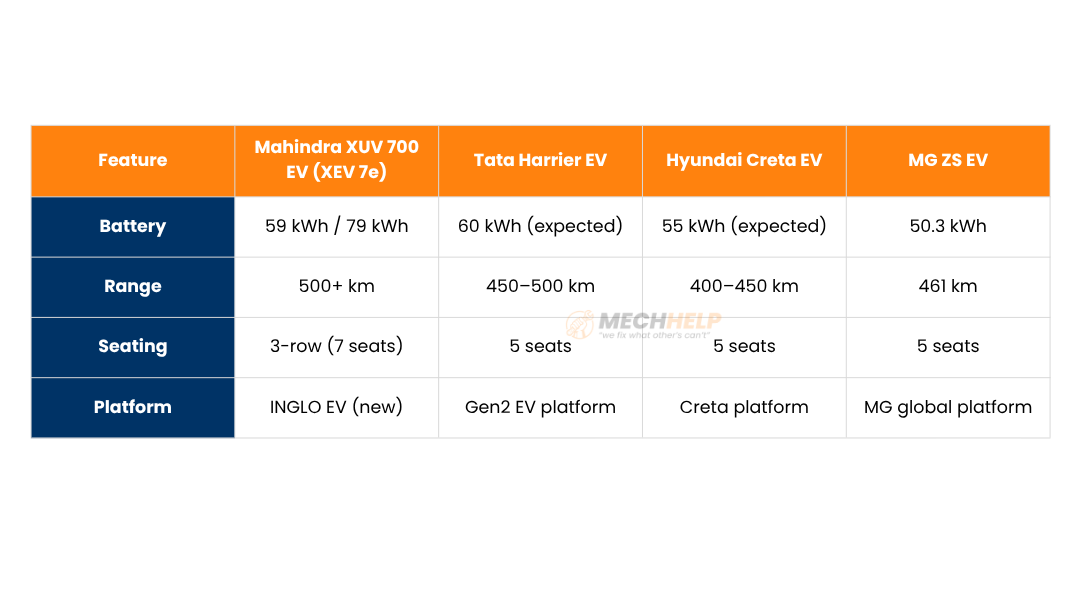 | Feature | Mahindra XUV 700 EV (XEV 7e) | Tata Harrier EV | Hyundai Creta EV | MG ZS EV |
|---|---|---|---|---|
| Battery | 59 kWh / 79 kWh | 60 kWh (expected) | 55 kWh (expected) | 50.3 kWh |
| Range | 500+ km | 450–500 km | 400–450 km | 461 km |
| Seating | 3-row (7 seats) | 5 seats | 5 seats | 5 seats |
| Platform | INGLO EV (new) | Gen2 EV platform | Creta platform | MG global platform |

MECHHELP
"we fix what other's can't"